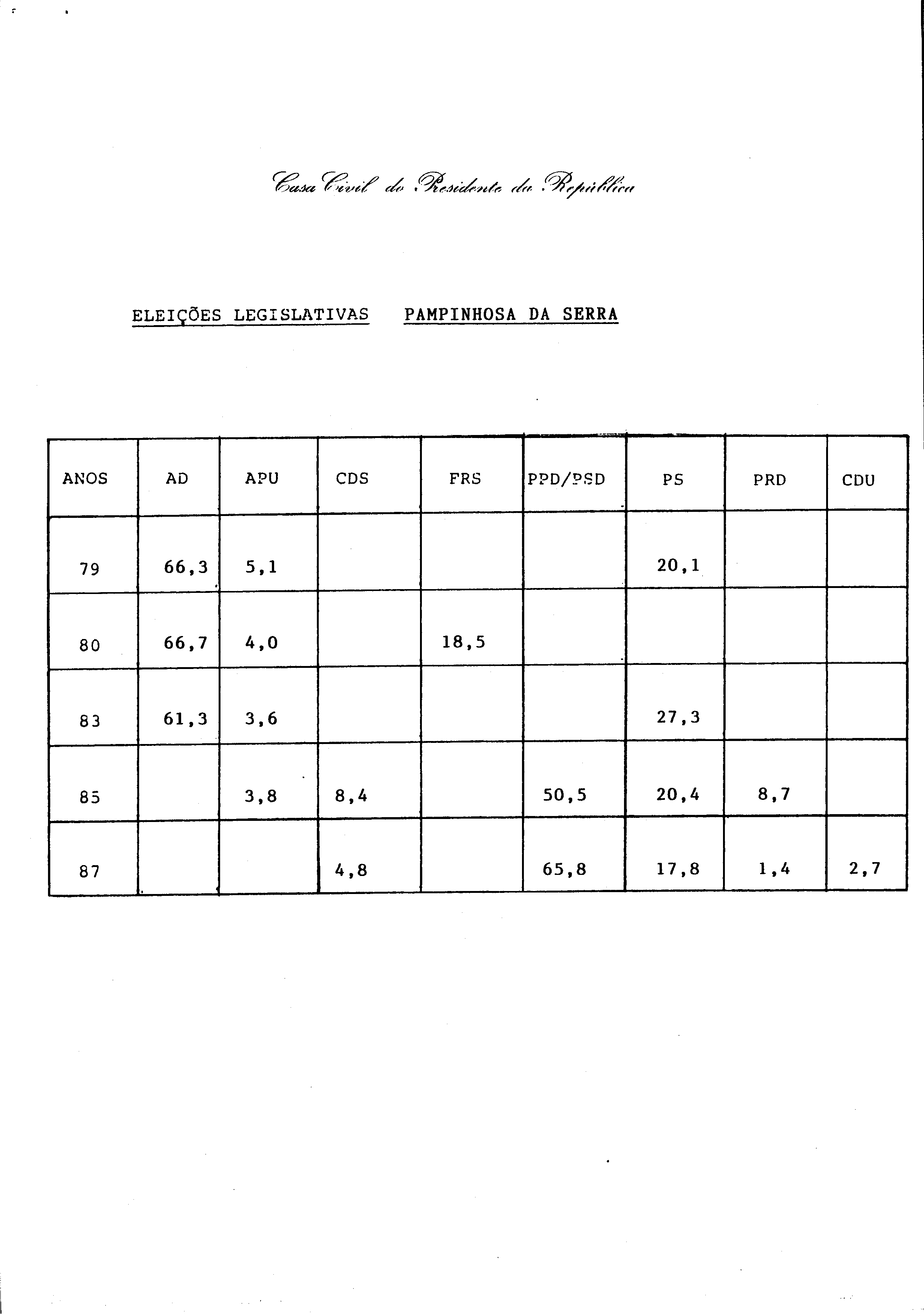 Casa Civil do Presidente da República

ELEIÇÕES LEGISLATIVAS PAMPINHOSA DA SERRA

| ANOS | AD | APU | CDS | FRS | PPD/PSD | PS | PRD | CDU |
|---|---|---|---|---|---|---|---|---|
| 79 | 66,3 | 5,1 | | | | 20,1 | | |
| 80 | 66,7 | 4,0 | | 18,5 | | | | |
| 83 | 61,3 | 3,6 | | | | 27,3 | | |
| 85 | | 3,8 | 8,4 | | 50,5 | 20,4 | 8,7 | |
| 87 | | | 4,8 | | 65,8 | 17,8 | 1,4 | 2,7 |